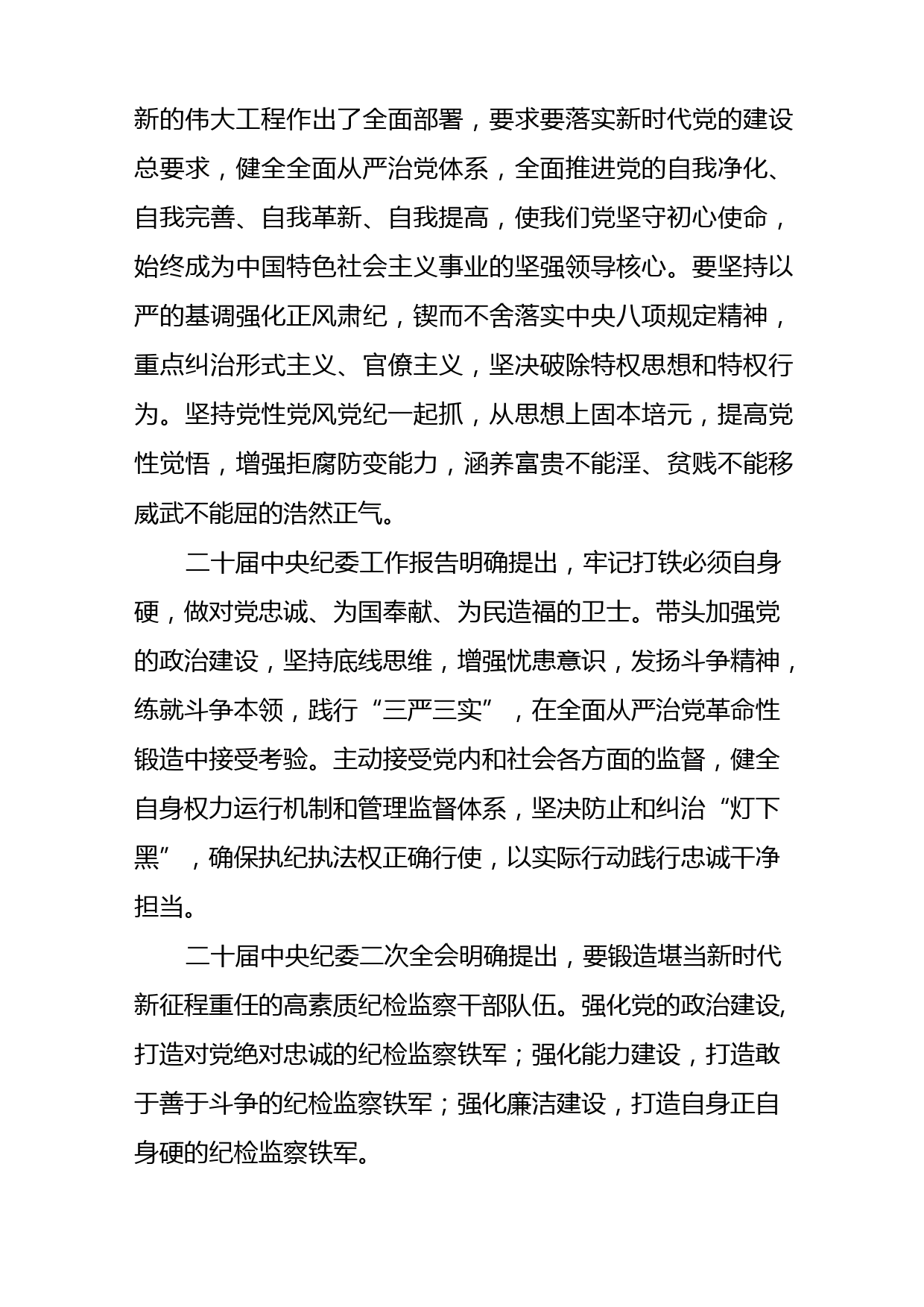 新的伟大工程作出了全面部署，要求要落实新时代党的建设总要求，健全全面从严治党体系，全面推进党的自我净化、自我完善、自我革新、自我提高，使我们党坚守初心使命，始终成为中国特色社会主义事业的坚强领导核心。要坚持以严的基调强化正风肃纪，锲而不舍落实中央八项规定精神，重点纠治形式主义、官僚主义，坚决破除特权思想和特权行为。坚持党性党风党纪一起抓，从思想上固本培元，提高党性觉悟，增强拒腐防变能力，涵养富贵不能淫、贫贱不能移威武不能屈的浩然正气。

二十届中央纪委工作报告明确提出，牢记打铁必须自身硬，做对党忠诚、为国奉献、为民造福的卫士。带头加强党的政治建设，坚持底线思维，增强忧患意识，发扬斗争精神，练就斗争本领，践行“三严三实”，在全面从严治党革命性锻造中接受考验。主动接受党内和社会各方面的监督，健全自身权力运行机制和管理监督体系，坚决防止和纠治“灯下黑”，确保执纪执法权正确行使，以实际行动践行忠诚干净担当。

二十届中央纪委二次全会明确提出，要锻造堪当新时代新征程重任的高素质纪检监察干部队伍。强化党的政治建设，打造对党绝对忠诚的纪检监察铁军；强化能力建设，打造敢于善于斗争的纪检监察铁军；强化廉洁建设，打造自身正自身硬的纪检监察铁军。